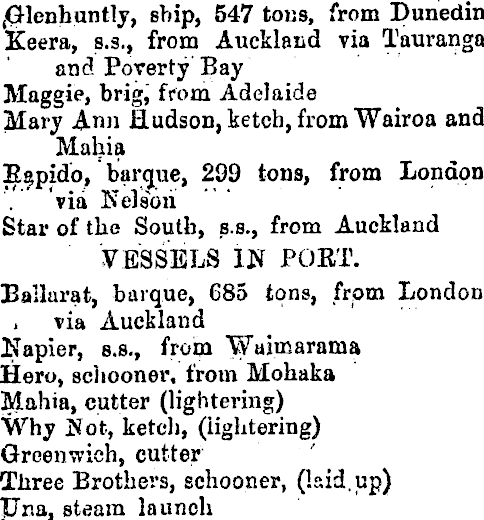 Glenhuntly, ship, 547 tons, from Dunedin
Keera, s.s., from Auckland via Tauranga and Poverty Bay
Maggie, brig, from Adelaide
Mary Ann Hudson, ketch, from Wairoa and Mahia
Rapido, barque, 299 tons, from London via Nelson
Star of the South, s.s., from Auckland

VESSELS IN PORT.

Ballarat, barque, 685 tons, from London via Auckland
Napier, s.s., from Waimarama
Hero, schooner, from Mohaka
Mahia, cutter (lightering)
Why Not, ketch, (lightering)
Greenwich, cutter
Three Brothers, schooner, (laid up)
Una, steam launch